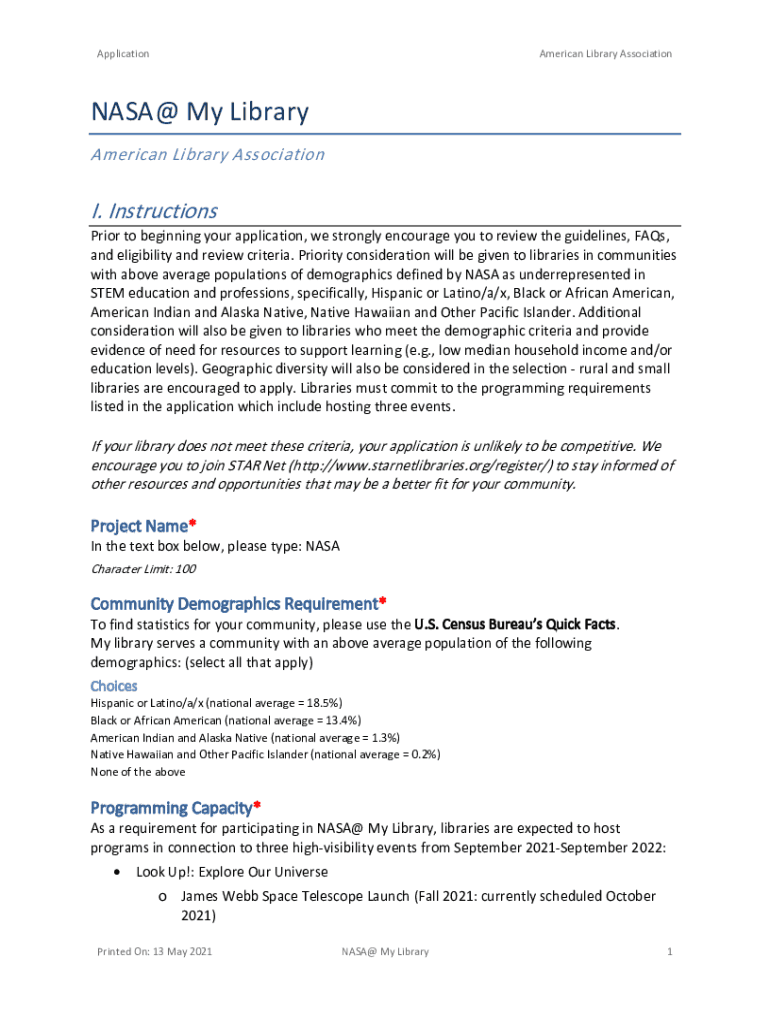 Application

American Library Association

NASA@ My Library

American Library Association

I. Instructions

Prior to beginning your application, we strongly encourage you to review the guidelines, FAQs, and eligibility and review criteria. Priority consideration will be given to libraries in communities with above average populations of demographics defined by NASA as underrepresented in STEM education and professions, specifically, Hispanic or Latino/a/x, Black or African American, American Indian and Alaska Native, Native Hawaiian and Other Pacific Islander. Additional consideration will also be given to libraries who meet the demographic criteria and provide evidence of need for resources to support learning (e.g., low median household income and/or education levels). Geographic diversity will also be considered in the selection - rural and small libraries are encouraged to apply. Libraries must commit to the programming requirements listed in the application which include hosting three events.

If your library does not meet these criteria, your application is unlikely to be competitive. We encourage you to join STAR Net (http://www.starnetlibraries.org/register/) to stay informed of other resources and opportunities that may be a better fit for your community.

Project Name*

In the text box below, please type: NASA

Character Limit: 100

Community Demographics Requirement*

To find statistics for your community, please use the U.S. Census Bureau's Quick Facts. My library serves a community with an above average population of the following demographics: (select all that apply)

Choices

Hispanic or Latino/a/x (national average = 18.5%)
Black or African American (national average = 13.4%)
American Indian and Alaska Native (national average = 1.3%)
Native Hawaiian and Other Pacific Islander (national average = 0.2%)
None of the above

Programming Capacity*

As a requirement for participating in NASA@ My Library, libraries are expected to host programs in connection to three high-visibility events from September 2021-September 2022:

• Look Up!: Explore Our Universe
  o James Webb Space Telescope Launch (Fall 2021: currently scheduled October 2021)

Printed On: 13 May 2021

NASA@ My Library

1